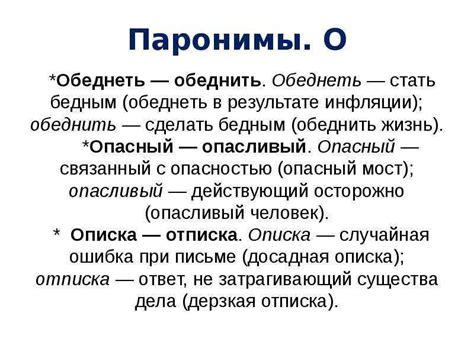 Паронимы. О

*Обеднеть — обеднить. Обеднеть — стать бедным (обеднеть в результате инфляции); обеднить — сделать бедным (обеднить жизнь).

*Опасный — опасливый. Опасный — связанный с опасностью (опасный мост); опасливый — действующий осторожно (опасливый человек).

* Описка — отписка. Описка — случайная ошибка при письме (досадная описка); отписка — ответ, не затрагивающий существа дела (дерзкая отписка).